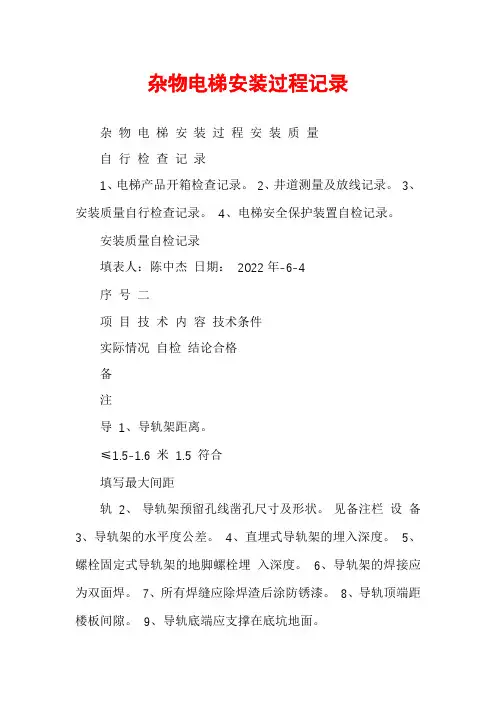 杂物电梯安装过程记录

杂 物 电 梯 安 装 过 程 安 装 质 量

自 行 检 查 记 录

1、电梯产品开箱检查记录。 2、井道测量及放线记录。 3、安装质量自行检查记录。 4、电梯安全保护装置自检记录。

安装质量自检记录

填表人：陈中杰 日期： 2022 年-6-4

序 号 二

项 目 技 术 内 容 技术条件

实际情况 自检 结论合格

备

注

导 1、导轨架距离。

≤1.5-1.6 米 1.5 符合

填写最大间距

轨 2、 导轨架预留孔线凿孔尺寸及形状。 见备注栏 设 备 3、导轨架的水平度公差。 4、直埋式导轨架的埋入深度。 5、螺栓固定式导轨架的地脚螺栓埋 入深度。 6、导轨架的焊接应为双面焊。 7、所有焊缝应除焊渣后涂防锈漆。 8、导轨顶端距楼板间隙。 9、导轨底端应支撑在底坑地面。